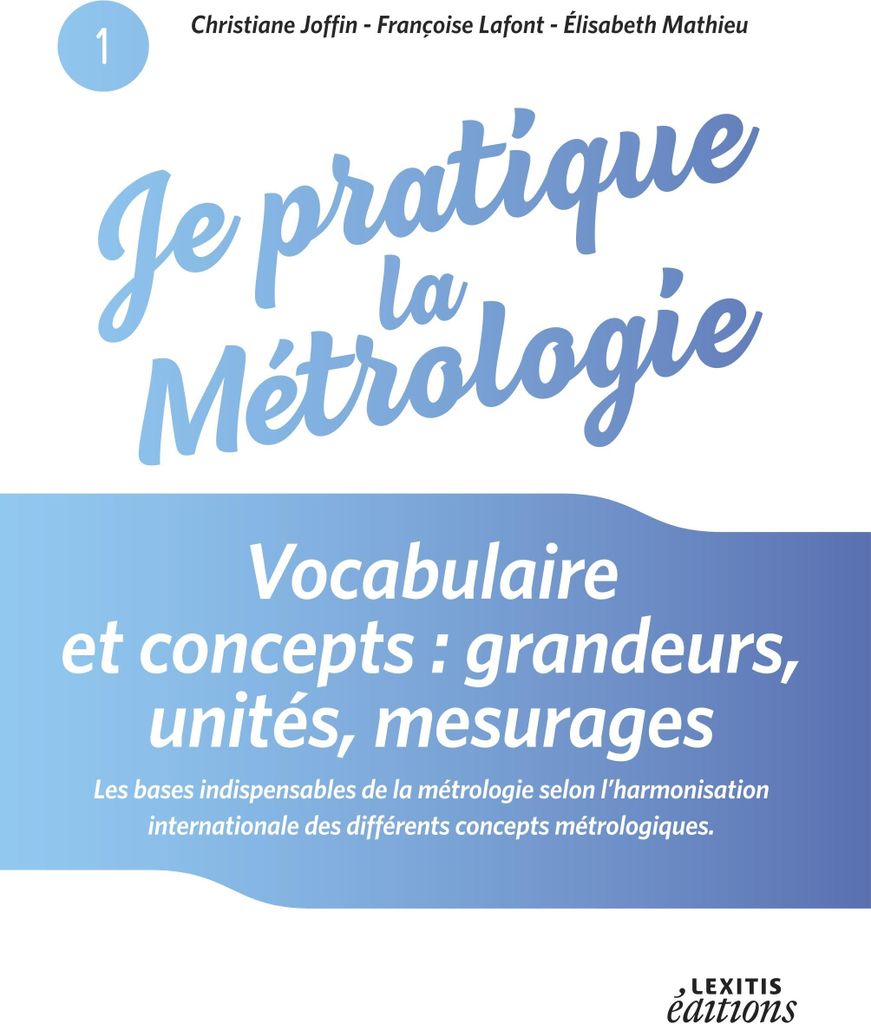 1

Christiane Joffin - Françoise Lafont - Élisabeth Mathieu

Je pratique la Métrologie

Vocabulaire et concepts : grandeurs, unités, mesurages

Les bases indispensables de la métrologie selon l'harmonisation internationale des différents concepts métrologiques.

LEXITIS éditions